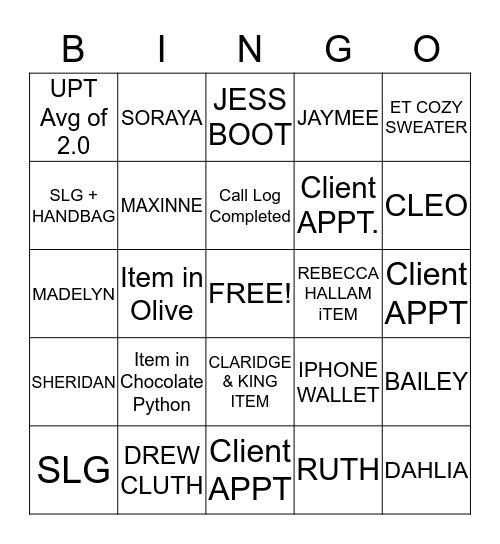 | B | I | N | G | O |
|---|---|---|---|---|
| UPT Avg of 2.0 | SORAYA | JESS BOOT | JAYMEE | ET COZY SWEATER |
| SLG + HANDBAG | MAXINNE | Call Log Completed | Client APPT. | CLEO |
| MADELYN | Item in Olive | FREE! | REBECCA HALLAM iTEM | Client APPT |
| SHERIDAN | Item in Chocolate Python | CLARIDGE & KING ITEM | IPHONE WALLET | BAILEY |
| SLG | DREW CLUTH | Client APPT | RUTH | DAHLIA |